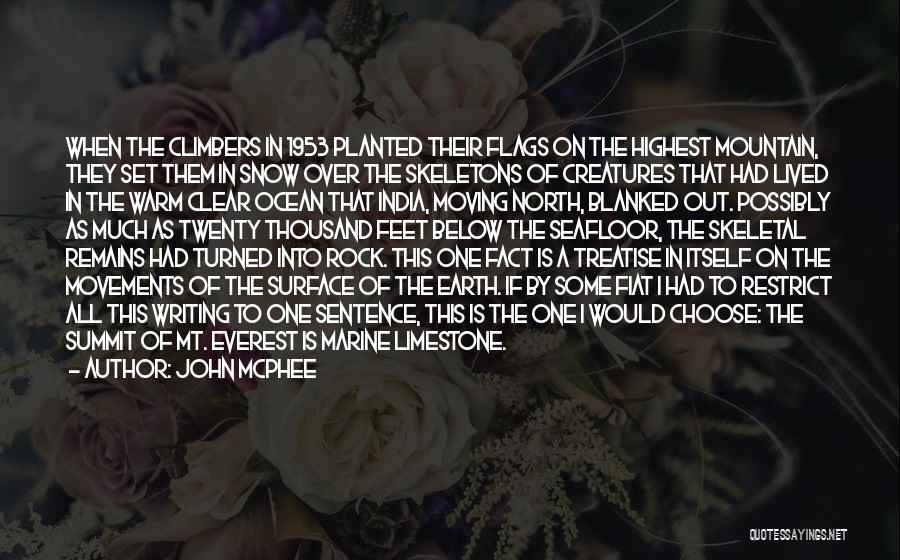 WHEN THE CLIMBERS IN 1953 PLANTED THEIR FLAGS ON THE HIGHEST MOUNTAIN, THEY SET THEM IN SNOW OVER THE SKELETONS OF CREATURES THAT HAD LIVED IN THE WARM CLEAR OCEAN THAT INDIA, MOVING NORTH, BLANKED OUT. POSSIBLY AS MUCH AS TWENTY THOUSAND FEET BELOW THE SEAFLOOR, THE SKELETAL REMAINS HAD TURNED INTO ROCK. THIS ONE FACT IS A TREATISE IN ITSELF ON THE MOVEMENTS OF THE SURFACE OF THE EARTH. IF BY SOME FIAT I HAD TO RESTRICT ALL THIS WRITING TO ONE SENTENCE, THIS IS THE ONE I WOULD CHOOSE: THE SUMMIT OF MT. EVEREST IS MARINE LIMESTONE.
— AUTHOR: JOHN MCPHEE

QUOTESSAYINGS.NET